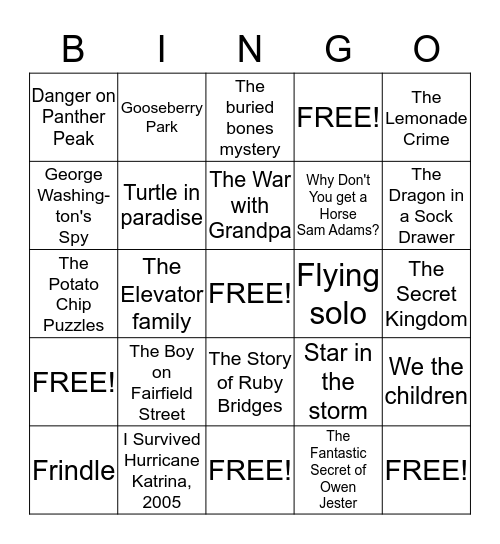 | B | I | N | G | O |
|---|---|---|---|---|
| Danger on Panther Peak | Gooseberry Park | The buried bones mystery | FREE! | The Lemonade Crime |
| George Washington's Spy | Turtle in paradise | The War with Grandpa | Why Don't You get a Horse Sam Adams? | The Dragon in a Sock Drawer |
| The Potato Chip Puzzles | The Elevator family | FREE! | Flying solo | The Secret Kingdom |
| FREE! | The Boy on Fairfield Street | The Story of Ruby Bridges | Star in the storm | We the children |
| Frindle | I Survived Hurricane Katrina, 2005 | FREE! | The Fantastic Secret of Owen Jester | FREE! |